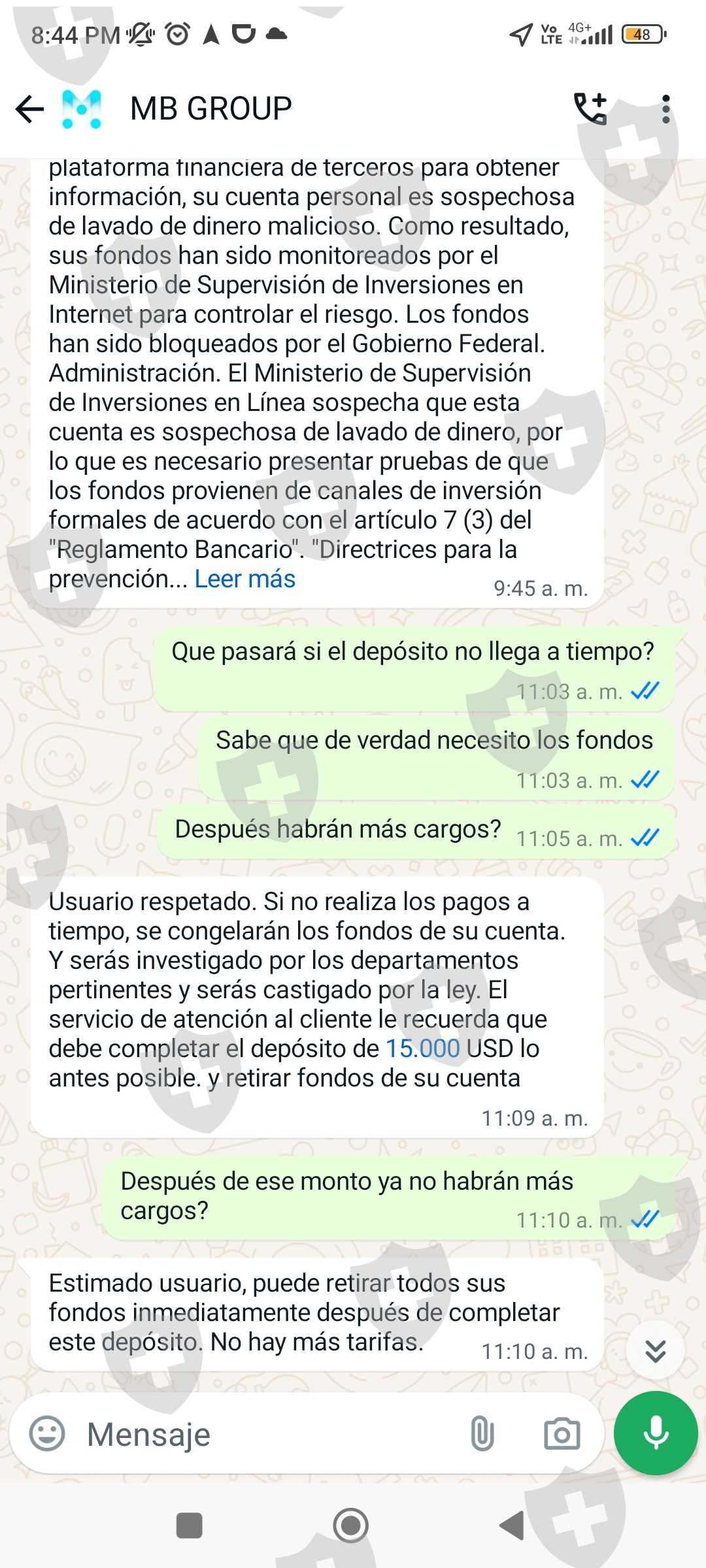 8:44 PM

Vo LTE 4G+ 48

MB GROUP

plataforma financiera de terceros para obtener información, su cuenta personal es sospechosa de lavado de dinero malicioso. Como resultado, sus fondos han sido monitoreados por el Ministerio de Supervisión de Inversiones en Internet para controlar el riesgo. Los fondos han sido bloqueados por el Gobierno Federal. Administración. El Ministerio de Supervisión de Inversiones en Línea sospecha que esta cuenta es sospechosa de lavado de dinero, por lo que es necesario presentar pruebas de que los fondos provienen de canales de inversión formales de acuerdo con el artículo 7 (3) del "Reglamento Bancario". "Directrices para la prevención... Leer más 9:45 a. m.

Que pasará si el depósito no llega a tiempo? 11:03 a. m.

Sabe que de verdad necesito los fondos 11:03 a. m.

Después habrán más cargos? 11:05 a. m.

Usuario respetado. Si no realiza los pagos a tiempo, se congelarán los fondos de su cuenta. Y serás investigado por los departamentos pertinentes y serás castigado por la ley. El servicio de atención al cliente le recuerda que debe completar el depósito de 15.000 USD lo antes posible. y retirar fondos de su cuenta 11:09 a. m.

Después de ese monto ya no habrán más cargos? 11:10 a. m.

Estimado usuario, puede retirar todos sus fondos inmediatamente después de completar este depósito. No hay más tarifas. 11:10 a. m.

Mensaje